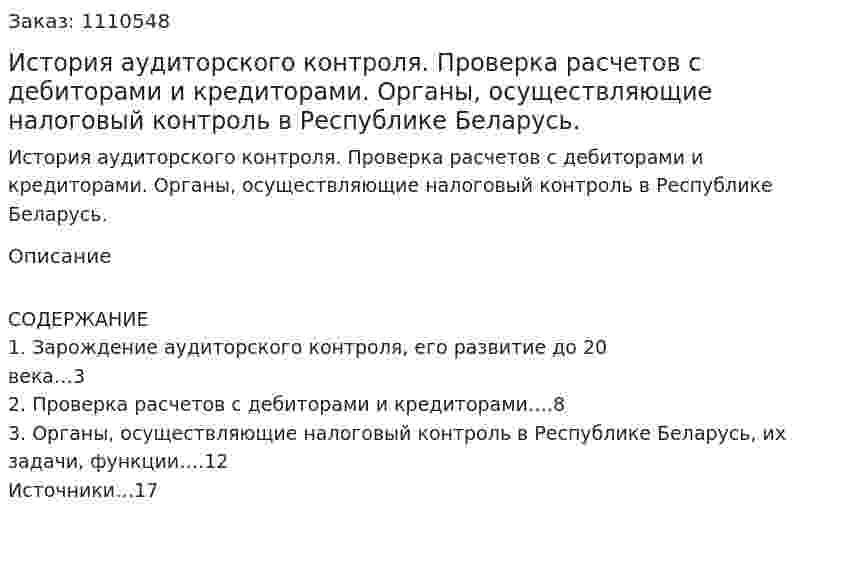 Заказ: 1110548

История аудиторского контроля. Проверка расчетов с дебиторами и кредиторами. Органы, осуществляющие налоговый контроль в Республике Беларусь.

История аудиторского контроля. Проверка расчетов с дебиторами и кредиторами. Органы, осуществляющие налоговый контроль в Республике Беларусь.

Описание

СОДЕРЖАНИЕ
1. Зарождение аудиторского контроля, его развитие до 20 века...3
2. Проверка расчетов с дебиторами и кредиторами....8
3. Органы, осуществляющие налоговый контроль в Республике Беларусь, их задачи, функции....12
Источники...17